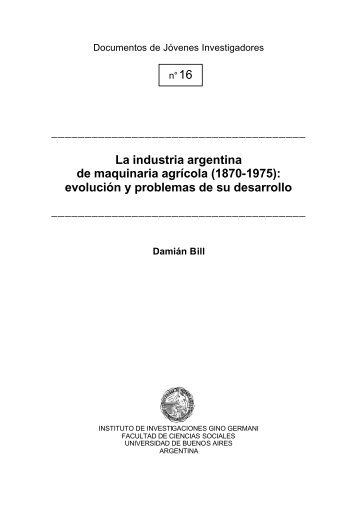 Documentos de Jóvenes Investigadores

nº 16

La industria argentina de maquinaria agrícola (1870-1975): evolución y problemas de su desarrollo

Damián Bill

INSTITUTO DE INVESTIGACIONES GINO GERMANI
FACULTAD DE CIENCIAS SOCIALES
UNIVERSIDAD DE BUENOS AIRES
ARGENTINA